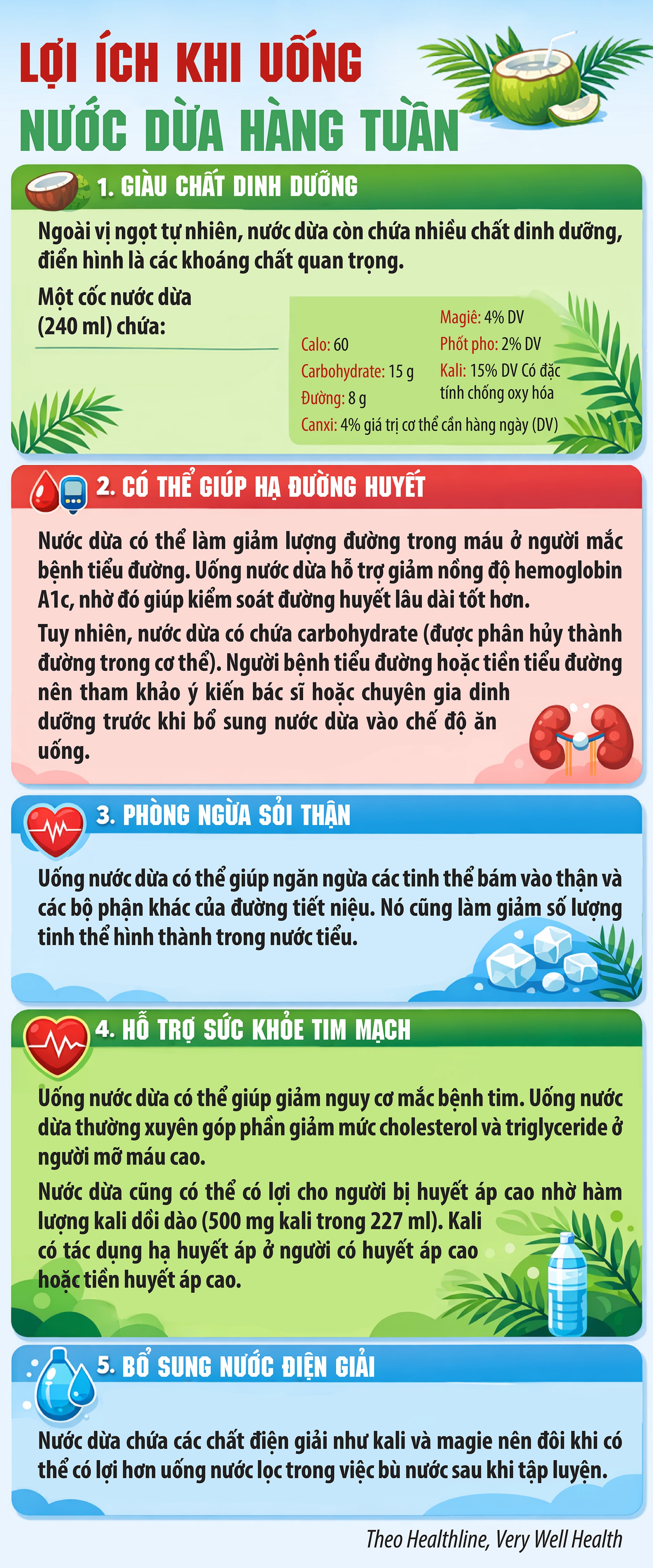 LỢI ÍCH KHI UỐNG NƯỚC DỪA HÀNG TUẦN

1. GIÀU CHẤT DINH DƯỠNG

Ngoài vị ngọt tự nhiên, nước dừa còn chứa nhiều chất dinh dưỡng, điển hình là các khoáng chất quan trọng.

Một cốc nước dừa (240 ml) chứa:

Calo: 60
Carbohydrate: 15 g
Đường: 8 g
Canxi: 4% giá trị cơ thể cần hàng ngày (DV)
Magiê: 4% DV
Phốt pho: 2% DV
Kali: 15% DV Có đặc tính chống oxy hóa

2. CÓ THỂ GIÚP HẠ ĐƯỜNG HUYẾT

Nước dừa có thể làm giảm lượng đường trong máu ở người mắc bệnh tiểu đường. Uống nước dừa hỗ trợ giảm nồng độ hemoglobin A1c, nhờ đó giúp kiểm soát đường huyết lâu dài tốt hơn.

Tuy nhiên, nước dừa có chứa carbohydrate (được phân hủy thành đường trong cơ thể). Người bệnh tiểu đường hoặc tiền tiểu đường nên tham khảo ý kiến bác sĩ hoặc chuyên gia dinh dưỡng trước khi bổ sung nước dừa vào chế độ ăn uống.

3. PHÒNG NGỪA SỎI THẬN

Uống nước dừa có thể giúp ngăn ngừa các tinh thể bám vào thận và các bộ phận khác của đường tiết niệu. Nó cũng làm giảm số lượng tinh thể hình thành trong nước tiểu.

4. HỖ TRỢ SỨC KHỎE TIM MẠCH

Uống nước dừa có thể giúp giảm nguy cơ mắc bệnh tim. Uống nước dừa thường xuyên góp phần giảm mức cholesterol và triglyceride ở người mỡ máu cao.

Nước dừa cũng có thể có lợi cho người bị huyết áp cao nhờ hàm lượng kali dồi dào (500 mg kali trong 227 ml). Kali có tác dụng hạ huyết áp ở người có huyết áp cao hoặc tiền huyết áp cao.

5. BỔ SUNG NƯỚC ĐIỆN GIẢI

Nước dừa chứa các chất điện giải như kali và magie nên đôi khi có thể có lợi hơn uống nước lọc trong việc bù nước sau khi tập luyện.

Theo Healthline, Very Well Health